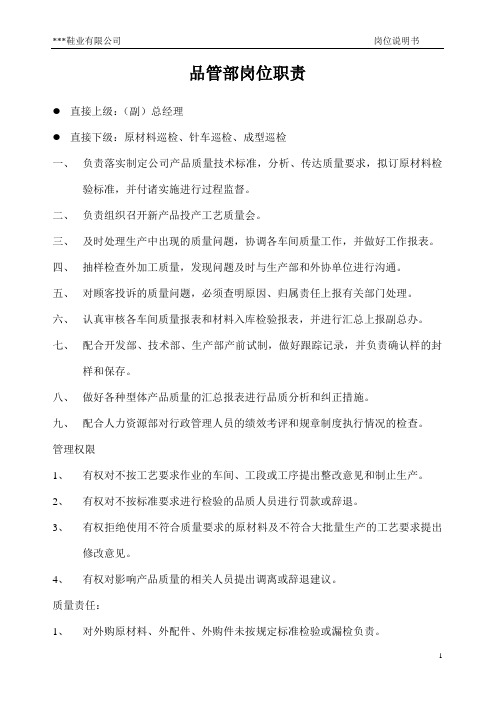 ***鞋业有限公司　　岗位说明书

品管部岗位职责

● 直接上级：（副）总经理

● 直接下级：原材料巡检、针车巡检、成型巡检

一、 负责落实制定公司产品质量技术标准，分析、传达质量要求，拟订原材料检验标准，并付诸实施进行过程监督。

二、 负责组织召开新产品投产工艺质量会。

三、 及时处理生产中出现的质量问题，协调各车间质量工作，并做好工作报表。

四、 抽样检查外加工质量，发现问题及时与生产部和外协单位进行沟通。

五、 对顾客投诉的质量问题，必须查明原因、归属责任上报有关部门处理。

六、 认真审核各车间质量报表和材料入库检验报表，并进行汇总上报副总办。

七、 配合开发部、技术部、生产部产前试制，做好跟踪记录，并负责确认样的封样和保存。

八、 做好各种型体产品质量的汇总报表进行品质分析和纠正措施。

九、 配合人力资源部对行政管理人员的绩效考评和规章制度执行情况的检查。

管理权限

1、 有权对不按工艺要求作业的车间、工段或工序提出整改意见和制止生产。

2、 有权对不按标准要求进行检验的品质人员进行罚款或辞退。

3、 有权拒绝使用不符合质量要求的原材料及不符合大批量生产的工艺要求提出修改意见。

4、 有权对影响产品质量的相关人员提出调离或辞退建议。

质量责任：

1、 对外购原材料、外配件、外购件未按规定标准检验或漏检负责。

1